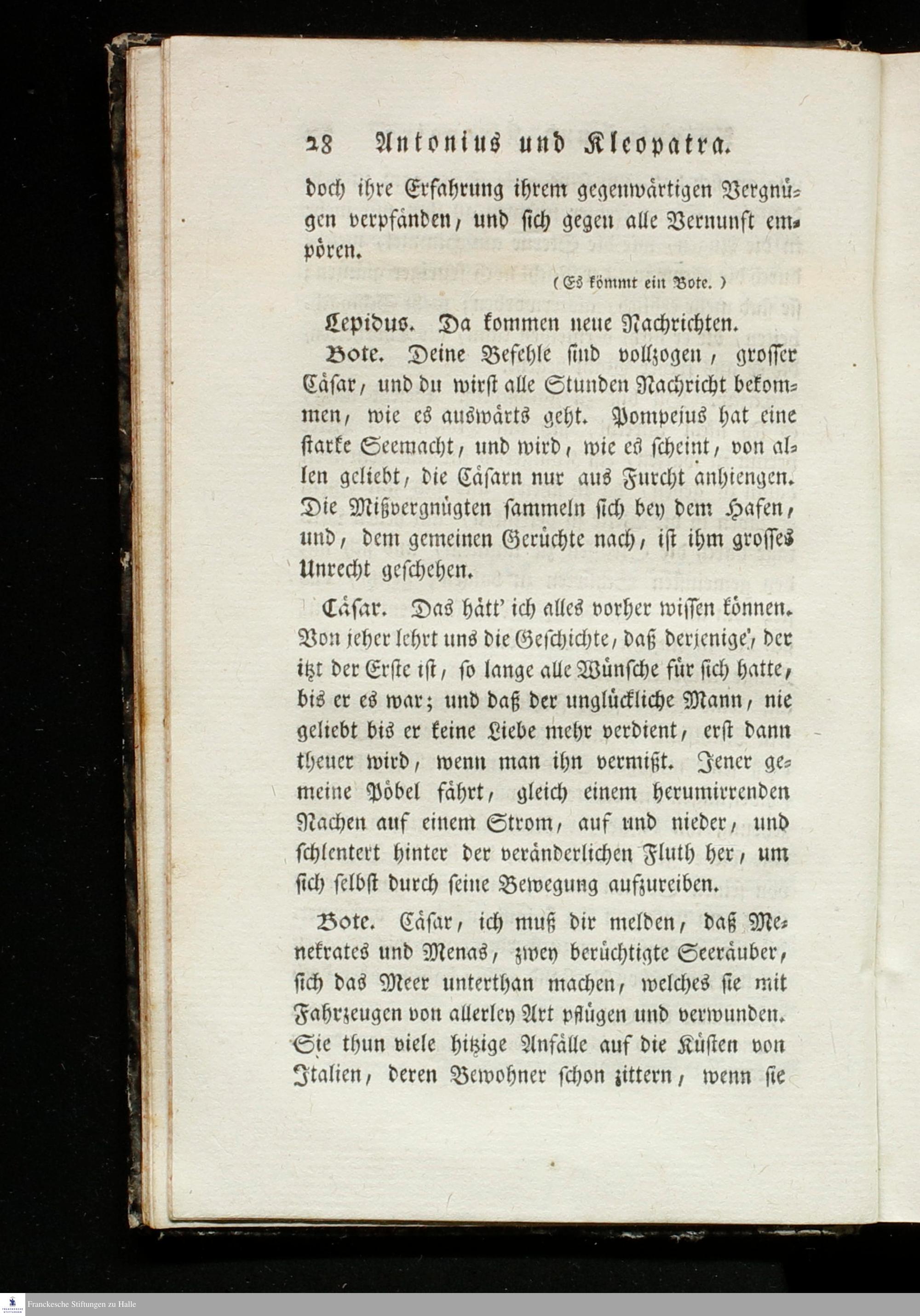 28 Antonius und Kleopatra.

doch ihre Erfahrung ihrem gegenwärtigen Vergnügen verpfänden, und sich gegen alle Vernunft empören.

(Es kömmt ein Bote.)

Lepidus. Da kommen neue Nachrichten.

Bote. Deine Befehle sind vollzogen, grosser Cäsar, und du wirst alle Stunden Nachricht bekommen, wie es auswärts geht. Pompejus hat eine starke Seemacht, und wird, wie es scheint, von allen geliebt, die Cäsarn nur aus Furcht anhiengen. Die Mißvergnügten sammeln sich bey dem Hafen, und, dem gemeinen Gerüchte nach, ist ihm grosses Unrecht geschehen.

Cäsar. Das hätt' ich alles vorher wissen können. Von jeher lehrt uns die Geschichte, daß derjenige, der itzt der Erste ist, so lange alle Wünsche für sich hatte, bis er es war; und daß der unglückliche Mann, nie geliebt bis er keine Liebe mehr verdient, erst dann theuer wird, wenn man ihn vermißt. Jener gemeine Pöbel fährt, gleich einem herumirrenden Nachen auf einem Strom, auf und nieder, und schlentert hinter der veränderlichen Fluth her, um sich selbst durch seine Bewegung aufzureiben.

Bote. Cäsar, ich muß dir melden, daß Menekrates und Menas, zwey berüchtigte Seeräuber, sich das Meer unterthan machen, welches sie mit Fahrzeugen von allerley Art pflügen und verwunden. Sie thun viele hitzige Anfälle auf die Küsten von Italien, deren Bewohner schon zittern, wenn sie

Franckesche Stiftungen zu Halle